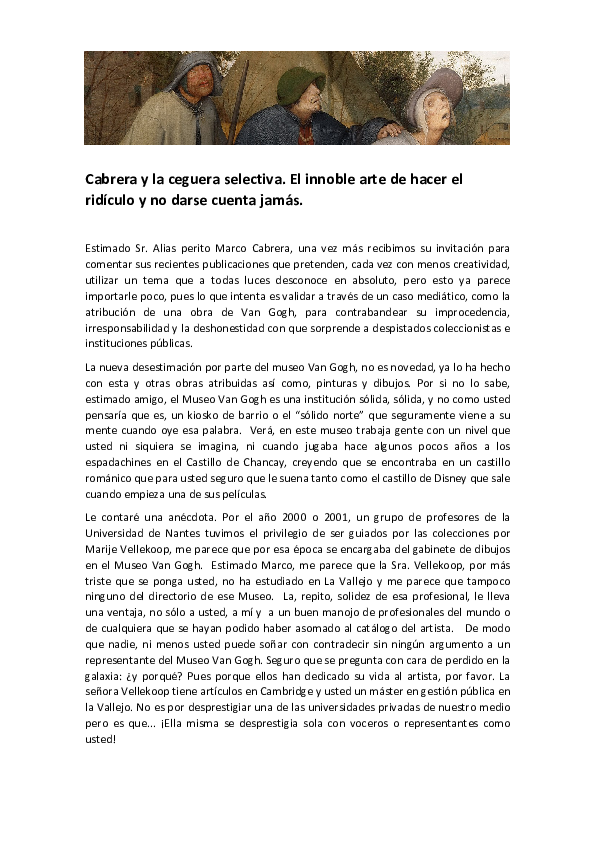 Cabrera y la ceguera selectiva. El innoble arte de hacer el ridículo y no darse cuenta jamás.

Estimado Sr. Alias perito Marco Cabrera, una vez más recibimos su invitación para comentar sus recientes publicaciones que pretenden, cada vez con menos creatividad, utilizar un tema que a todas luces desconoce en absoluto, pero esto ya parece importarle poco, pues lo que intenta es validar a través de un caso mediático, como la atribución de una obra de Van Gogh, para contrabandear su improcedencia, irresponsabilidad y la deshonestidad con que sorprende a despistados coleccionistas e instituciones públicas.

La nueva desestimación por parte del museo Van Gogh, no es novedad, ya lo ha hecho con esta y otras obras atribuidas así como, pinturas y dibujos. Por si no lo sabe, estimado amigo, el Museo Van Gogh es una institución sólida, sólida, y no como usted pensaría que es, un kiosko de barrio o el "sólido norte" que seguramente viene a su mente cuando oye esa palabra. Verá, en este museo trabaja gente con un nivel que usted ni siquiera se imagina, ni cuando jugaba hace algunos pocos años a los espadachines en el Castillo de Chancay, creyendo que se encontraba en un castillo románico que para usted seguro que le suena tanto como el castillo de Disney que sale cuando empieza una de sus películas.

Le contaré una anécdota. Por el año 2000 o 2001, un grupo de profesores de la Universidad de Nantes tuvimos el privilegio de ser guiados por las colecciones por Marije Vellekoop, me parece que por esa época se encargaba del gabinete de dibujos en el Museo Van Gogh. Estimado Marco, me parece que la Sra. Vellekoop, por más triste que se ponga usted, no ha estudiado en La Vallejo y me parece que tampoco ninguno del directorio de ese Museo. La, repito, solidez de esa profesional, le lleva una ventaja, no sólo a usted, a mí y a un buen manojo de profesionales del mundo o de cualquiera que se hayan podido haber asomado al catálogo del artista. De modo que nadie, ni menos usted puede soñar con contradecir sin ningún argumento a un representante del Museo Van Gogh. Seguro que se pregunta con cara de perdido en la galaxia: ¿y porqué? Pues porque ellos han dedicado su vida al artista, por favor. La señora Vellekoop tiene artículos en Cambridge y usted un máster en gestión pública en la Vallejo. No es por desprestigiar una de las universidades privadas de nuestro medio pero es que... ¡Ella misma se desprestigia sola con voceros o representantes como usted!